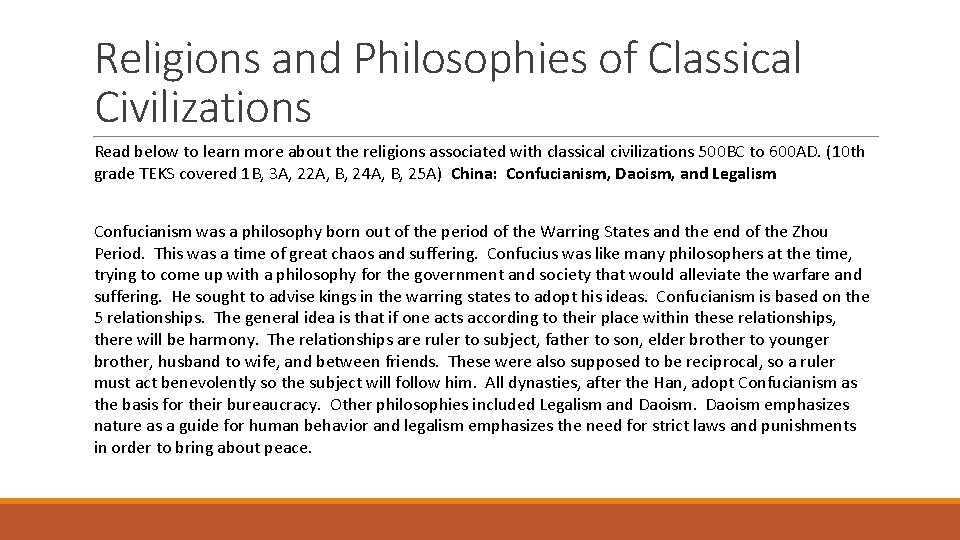 Religions and Philosophies of Classical Civilizations

Read below to learn more about the religions associated with classical civilizations 500BC to 600AD. (10th grade TEKS covered 1B, 3A, 22A, B, 24A, B, 25A) China: Confucianism, Daoism, and Legalism

Confucianism was a philosophy born out of the period of the Warring States and the end of the Zhou Period. This was a time of great chaos and suffering. Confucius was like many philosophers at the time, trying to come up with a philosophy for the government and society that would alleviate the warfare and suffering. He sought to advise kings in the warring states to adopt his ideas. Confucianism is based on the 5 relationships. The general idea is that if one acts according to their place within these relationships, there will be harmony. The relationships are ruler to subject, father to son, elder brother to younger brother, husband to wife, and between friends. These were also supposed to be reciprocal, so a ruler must act benevolently so the subject will follow him. All dynasties, after the Han, adopt Confucianism as the basis for their bureaucracy. Other philosophies included Legalism and Daoism. Daoism emphasizes nature as a guide for human behavior and legalism emphasizes the need for strict laws and punishments in order to bring about peace.